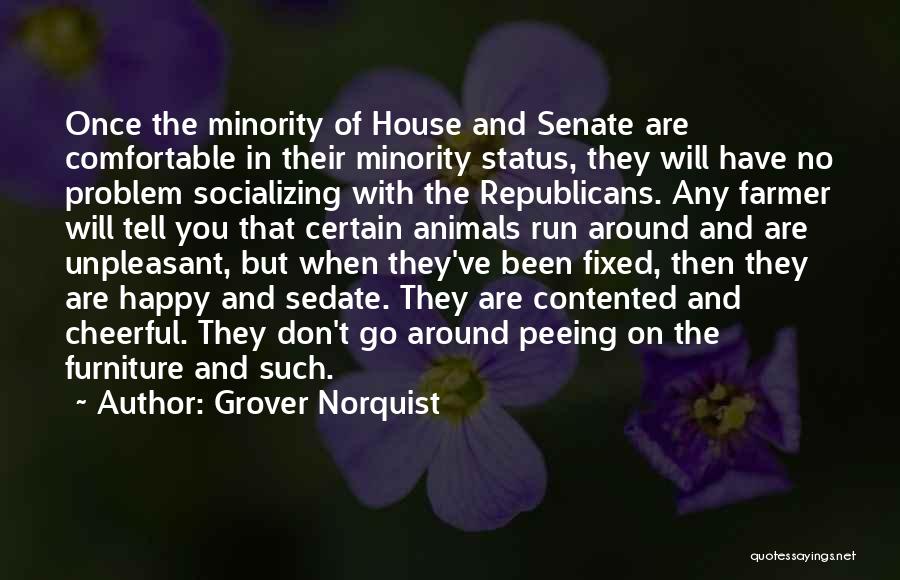 Once the minority of House and Senate are comfortable in their minority status, they will have no problem socializing with the Republicans. Any farmer will tell you that certain animals run around and are unpleasant, but when they've been fixed, then they are happy and sedate. They are contented and cheerful. They don't go around peeing on the furniture and such.

~ Author: Grover Norquist

quotessayings.net